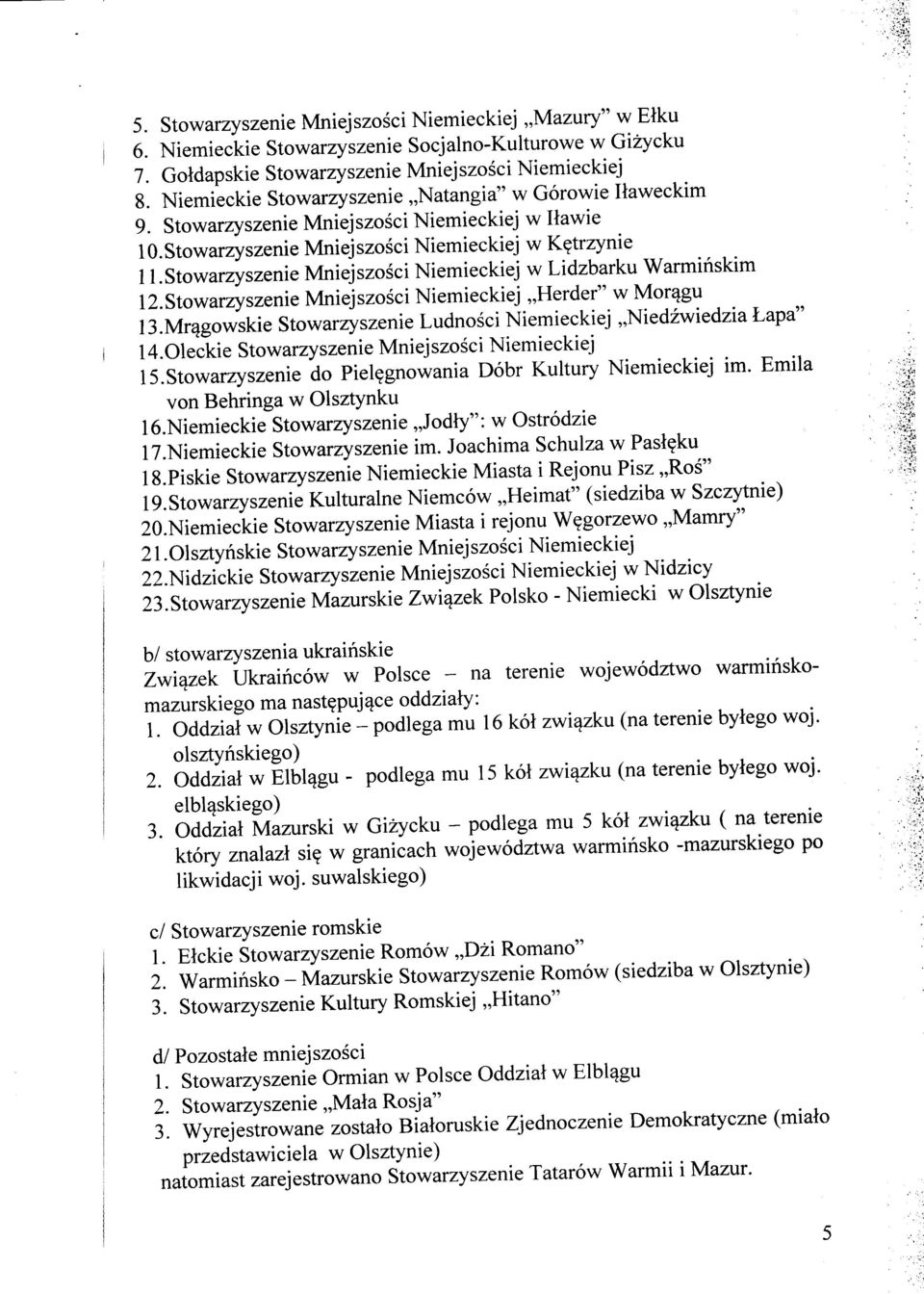 5. Stowarzyszenie Mniejszości Niemieckiej „Mazury" w Ełku
6. Niemieckie Stowarzyszenie Socjalno-Kulturowe w Giżycku
7. Gołdapskie Stowarzyszenie Mniejszości Niemieckiej
8. Niemieckie Stowarzyszenie „Natangia" w Górowie Iławeckim
9. Stowarzyszenie Mniejszości Niemieckiej w Iławie
10.Stowarzyszenie Mniejszości Niemieckiej w Kętrzynie
11.Stowarzyszenie Mniejszości Niemieckiej w Lidzbarku Warmińskim
12.Stowarzyszenie Mniejszości Niemieckiej „Herder" w Morągu
13.Mrągowskie Stowarzyszenie Ludności Niemieckiej „Niedźwiedzia Łapa"
14.Oleckie Stowarzyszenie Mniejszości Niemieckiej
15.Stowarzyszenie do Pielęgnowania Dóbr Kultury Niemieckiej im. Emila von Behringa w Olsztynku
16.Niemieckie Stowarzyszenie „Jodły": w Ostródzie
17.Niemieckie Stowarzyszenie im. Joachima Schulza w Pasłęku
18.Piskie Stowarzyszenie Niemieckie Miasta i Rejonu Pisz „Roś"
19.Stowarzyszenie Kulturalne Niemców „Heimat" (siedziba w Szczytnie)
20.Niemieckie Stowarzyszenie Miasta i rejonu Węgorzewo „Mamry"
21.Olsztyńskie Stowarzyszenie Mniejszości Niemieckiej
22.Nidzickie Stowarzyszenie Mniejszości Niemieckiej w Nidzicy
23.Stowarzyszenie Mazurskie Związek Polsko - Niemiecki w Olsztynie

b/ stowarzyszenia ukraińskie
Związek Ukraińców w Polsce – na terenie województwo warmińsko-mazurskiego ma następujące oddziały:
1. Oddział w Olsztynie – podlega mu 16 kół związku (na terenie byłego woj. olsztyńskiego)
2. Oddział w Elblągu - podlega mu 15 kół związku (na terenie byłego woj. elbląskiego)
3. Oddział Mazurski w Giżycku – podlega mu 5 kół związku ( na terenie który znalazł się w granicach województwa warmińsko -mazurskiego po likwidacji woj. suwalskiego)

c/ Stowarzyszenie romskie
1. Ełckie Stowarzyszenie Romów „Dżi Romano"
2. Warmińsko – Mazurskie Stowarzyszenie Romów (siedziba w Olsztynie)
3. Stowarzyszenie Kultury Romskiej „Hitano"

d/ Pozostałe mniejszości
1. Stowarzyszenie Ormian w Polsce Oddział w Elblągu
2. Stowarzyszenie „Mała Rosja"
3. Wyrejestrowane zostało Białoruskie Zjednoczenie Demokratyczne (miało przedstawiciela w Olsztynie)
natomiast zarejestrowano Stowarzyszenie Tatarów Warmii i Mazur.

5